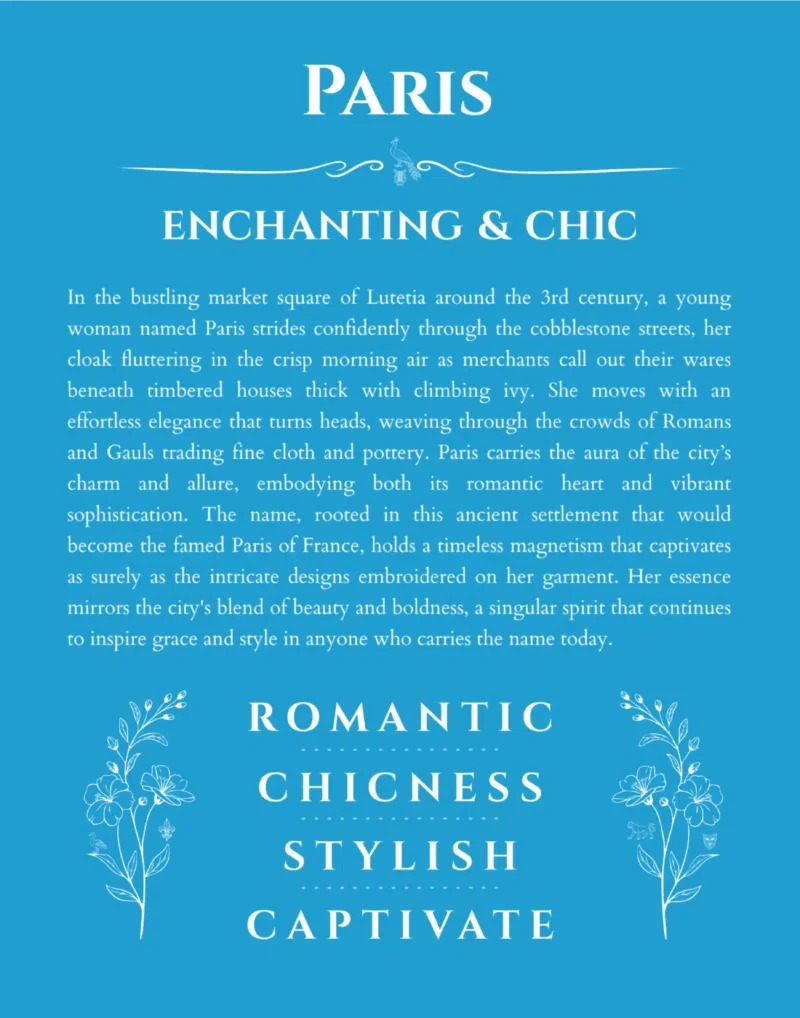 PARIS

ENCHANTING & CHIC

In the bustling market square of Lutetia around the 3rd century, a young woman named Paris strides confidently through the cobblestone streets, her cloak fluttering in the crisp morning air as merchants call out their wares beneath timbered houses thick with climbing ivy. She moves with an effortless elegance that turns heads, weaving through the crowds of Romans and Gauls trading fine cloth and pottery. Paris carries the aura of the city's charm and allure, embodying both its romantic heart and vibrant sophistication. The name, rooted in this ancient settlement that would become the famed Paris of France, holds a timeless magnetism that captivates as surely as the intricate designs embroidered on her garment. Her essence mirrors the city's blend of beauty and boldness, a singular spirit that continues to inspire grace and style in anyone who carries the name today.

ROMANTIC

CHICNESS

STYLISH

CAPTIVATE